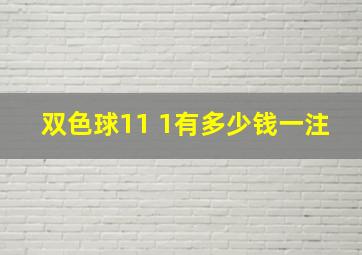 双色球11 1有多少钱一注